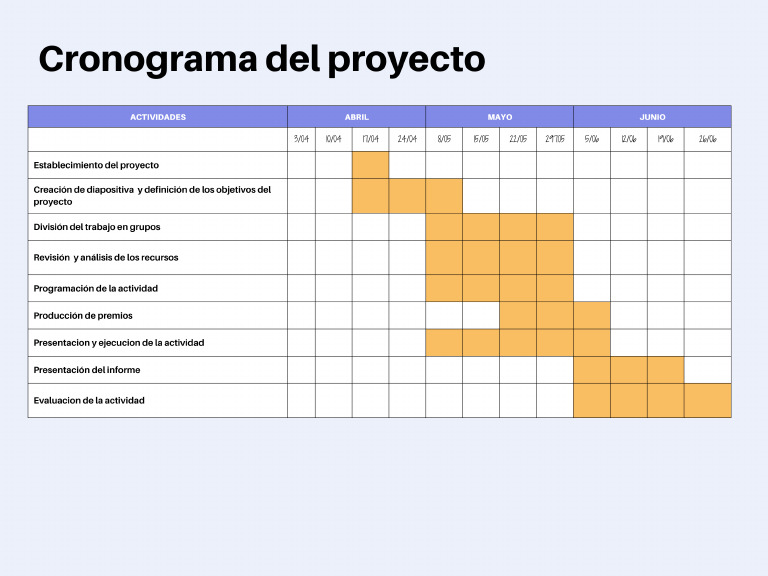 Cronograma del proyecto

| ACTIVIDADES | ABRIL | | | | MAYO | | | | JUNIO | | | |
|---|---|---|---|---|---|---|---|---|---|---|---|---|
| | 3/04 | 10/04 | 17/04 | 24/04 | 8/05 | 15/05 | 22/05 | 29/05 | 5/06 | 12/06 | 19/06 | 26/06 |
| Establecimiento del proyecto | | | | | | | | | | | | |
| Creación de diapositiva y definición de los objetivos del proyecto | | | | | | | | | | | | |
| División del trabajo en grupos | | | | | | | | | | | | |
| Revisión y análisis de los recursos | | | | | | | | | | | | |
| Programación de la actividad | | | | | | | | | | | | |
| Producción de premios | | | | | | | | | | | | |
| Presentacion y ejecucion de la actividad | | | | | | | | | | | | |
| Presentación del informe | | | | | | | | | | | | |
| Evaluacion de la actividad | | | | | | | | | | | | |